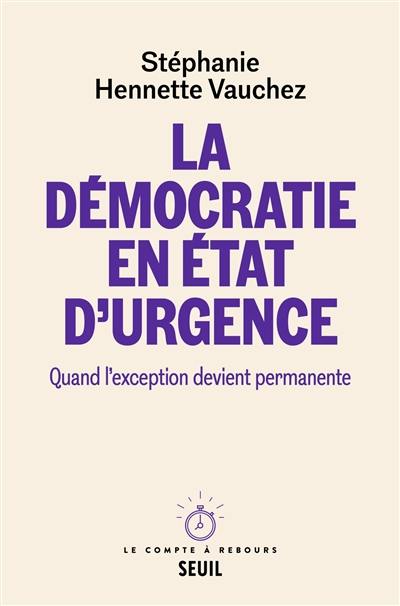 Stéphanie
Hennette Vauchez

LA
DÉMOCRATIE
EN ÉTAT
D'URGENCE

Quand l'exception devient permanente

LE COMPTE À REBOURS
SEUIL